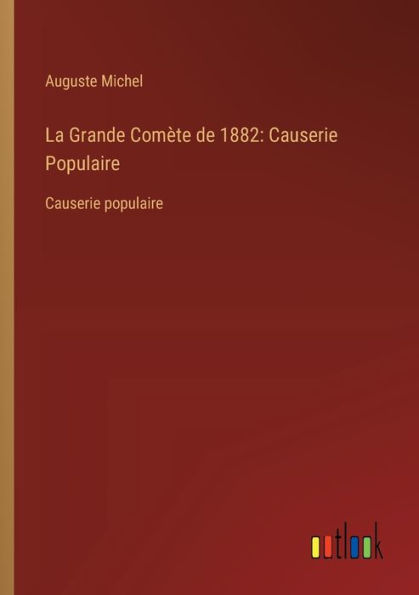 Auguste Michel

La Grande Comète de 1882: Causerie Populaire

Causerie populaire

outlook